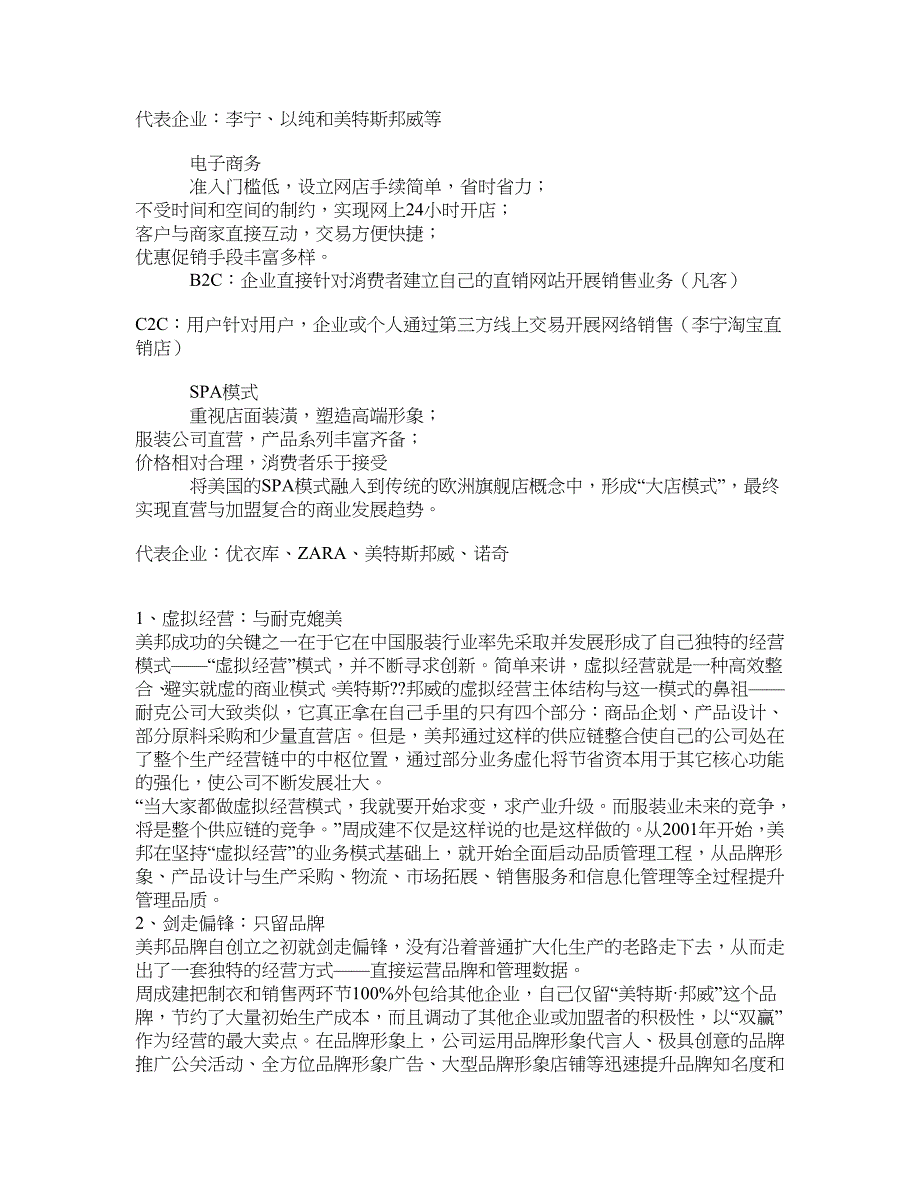 代表企业：李宁、以纯和美特斯邦威等

电子商务

准入门槛低，设立网店手续简单，省时省力；
不受时间和空间的制约，实现网上24小时开店；
客户与商家直接互动，交易方便快捷；
优惠促销手段丰富多样。

B2C：企业直接针对消费者建立自己的直销网站开展销售业务（凡客）

C2C：用户针对用户，企业或个人通过第三方线上交易开展网络销售（李宁淘宝直销店）

SPA模式

重视店面装潢，塑造高端形象；
服装公司直营，产品系列丰富齐备；
价格相对合理，消费者乐于接受

将美国的SPA模式融入到传统的欧洲旗舰店概念中，形成“大店模式”，最终实现直营与加盟复合的商业发展趋势。

代表企业：优衣库、ZARA、美特斯邦威、诺奇

1、虚拟经营：与耐克媲美
美邦成功的关键之一在于它在中国服装行业率先采取并发展形成了自己独特的经营模式——“虚拟经营”模式，并不断寻求创新。简单来讲，虚拟经营就是一种高效整合、避实就虚的商业模式。美特斯??邦威的虚拟经营主体结构与这一模式的鼻祖——耐克公司大致类似，它真正拿在自己手里的只有四个部分：商品企划、产品设计、部分原料采购和少量直营店。但是，美邦通过这样的供应链整合使自己的公司处在了整个生产经营链中的中枢位置，通过部分业务虚化将节省资本用于其它核心功能的强化，使公司不断发展壮大。
“当大家都做虚拟经营模式，我就要开始求变，求产业升级。而服装业未来的竞争，将是整个供应链的竞争。”周成建不仅是这样说的也是这样做的。从2001年开始，美邦在坚持“虚拟经营”的业务模式基础上，就开始全面启动品质管理工程，从品牌形象、产品设计与生产采购、物流、市场拓展、销售服务和信息化管理等全过程提升管理品质。
2、剑走偏锋：只留品牌
美邦品牌自创立之初就剑走偏锋，没有沿着普通扩大化生产的老路走下去，从而走出了一套独特的经营方式——直接运营品牌和管理数据。
周成建把制衣和销售两环节100%外包给其他企业，自己仅留“美特斯·邦威”这个品牌，节约了大量初始生产成本，而且调动了其他企业或加盟者的积极性，以“双赢”作为经营的最大卖点。在品牌形象上，公司运用品牌形象代言人、极具创意的品牌推广公关活动、全方位品牌形象广告、大型品牌形象店铺等迅速提升品牌知名度和